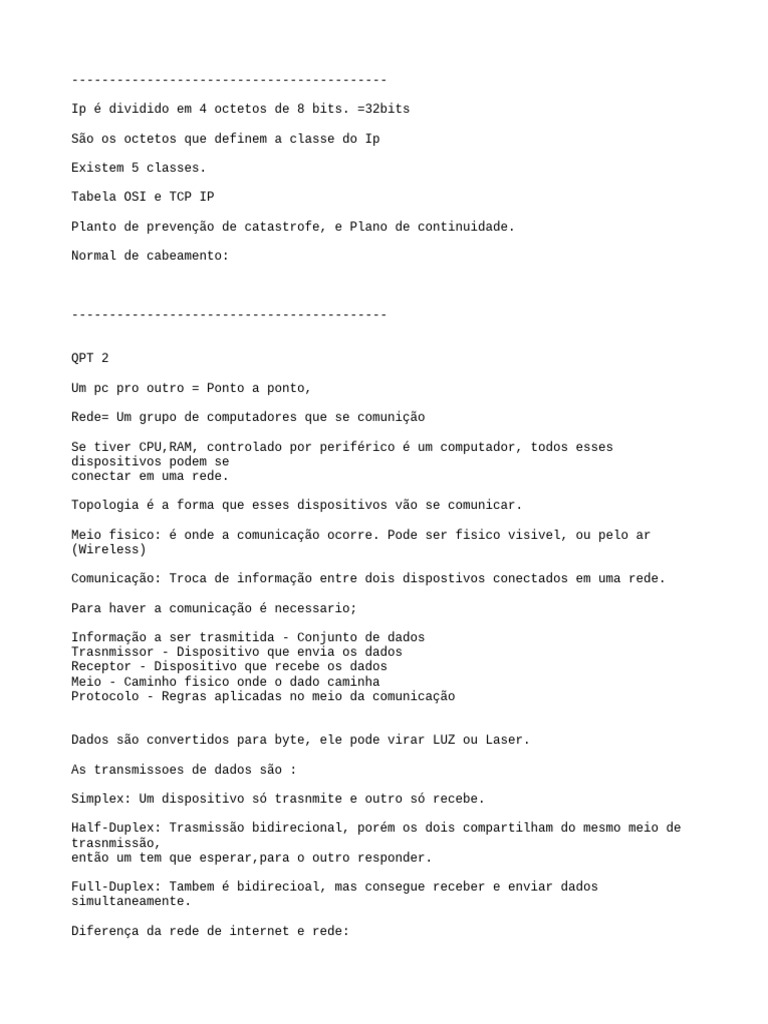 ------------------------------------------

Ip é dividido em 4 octetos de 8 bits. =32bits

São os octetos que definem a classe do Ip

Existem 5 classes.

Tabela OSI e TCP IP

Planto de prevenção de catastrofe, e Plano de continuidade.

Normal de cabeamento:

------------------------------------------

QPT 2

Um pc pro outro = Ponto a ponto,

Rede= Um grupo de computadores que se comunição

Se tiver CPU,RAM, controlado por periférico é um computador, todos esses dispositivos podem se conectar em uma rede.

Topologia é a forma que esses dispositivos vão se comunicar.

Meio fisico: é onde a comunicação ocorre. Pode ser fisico visivel, ou pelo ar (Wireless)

Comunicação: Troca de informação entre dois dispostivos conectados em uma rede.

Para haver a comunicação é necessario;

Informação a ser trasmitida - Conjunto de dados
Trasnmissor - Dispositivo que envia os dados
Receptor - Dispositivo que recebe os dados
Meio - Caminho fisico onde o dado caminha
Protocolo - Regras aplicadas no meio da comunicação

Dados são convertidos para byte, ele pode virar LUZ ou Laser.

As transmissoes de dados são :

Simplex: Um dispositivo só trasnmite e outro só recebe.

Half-Duplex: Trasmissão bidirecional, porém os dois compartilham do mesmo meio de trasnmissão,
então um tem que esperar,para o outro responder.

Full-Duplex: Tambem é bidirecioal, mas consegue receber e enviar dados simultaneamente.

Diferença da rede de internet e rede: